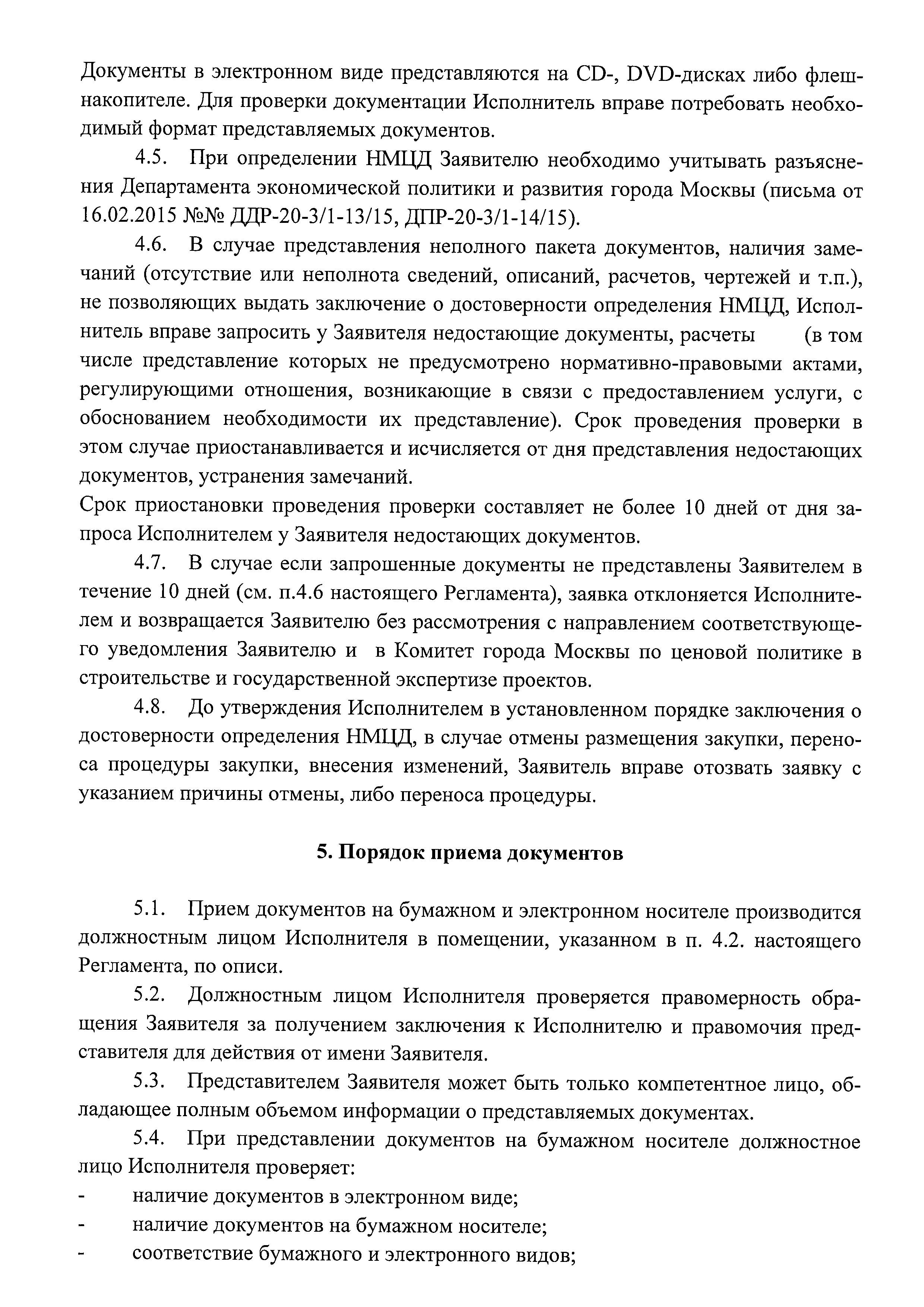 Документы в электронном виде представляются на CD-, DVD-дисках либо флеш-накопителе. Для проверки документации Исполнитель вправе потребовать необходимый формат представляемых документов.

4.5. При определении НМЦД Заявителю необходимо учитывать разъяснения Департамента экономической политики и развития города Москвы (письма от 16.02.2015 №№ ДДР-20-3/1-13/15, ДПР-20-3/1-14/15).

4.6. В случае представления неполного пакета документов, наличия замечаний (отсутствие или неполнота сведений, описаний, расчетов, чертежей и т.п.), не позволяющих выдать заключение о достоверности определения НМЦД, Исполнитель вправе запросить у Заявителя недостающие документы, расчеты (в том числе представление которых не предусмотрено нормативно-правовыми актами, регулирующими отношения, возникающие в связи с предоставлением услуги, с обоснованием необходимости их представление). Срок проведения проверки в этом случае приостанавливается и исчисляется от дня представления недостающих документов, устранения замечаний.
Срок приостановки проведения проверки составляет не более 10 дней от дня запроса Исполнителем у Заявителя недостающих документов.

4.7. В случае если запрошенные документы не представлены Заявителем в течение 10 дней (см. п.4.6 настоящего Регламента), заявка отклоняется Исполнителем и возвращается Заявителю без рассмотрения с направлением соответствующего уведомления Заявителю и в Комитет города Москвы по ценовой политике в строительстве и государственной экспертизе проектов.

4.8. До утверждения Исполнителем в установленном порядке заключения о достоверности определения НМЦД, в случае отмены размещения закупки, переноса процедуры закупки, внесения изменений, Заявитель вправе отозвать заявку с указанием причины отмены, либо переноса процедуры.

5. Порядок приема документов

5.1. Прием документов на бумажном и электронном носителе производится должностным лицом Исполнителя в помещении, указанном в п. 4.2. настоящего Регламента, по описи.

5.2. Должностным лицом Исполнителя проверяется правомерность обращения Заявителя за получением заключения к Исполнителю и правомочия представителя для действия от имени Заявителя.

5.3. Представителем Заявителя может быть только компетентное лицо, обладающее полным объемом информации о представляемых документах.

5.4. При представлении документов на бумажном носителе должностное лицо Исполнителя проверяет:
- наличие документов в электронном виде;
- наличие документов на бумажном носителе;
- соответствие бумажного и электронного видов;